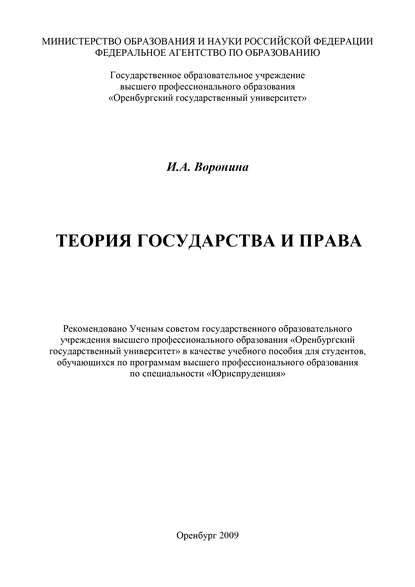 МИНИСТЕРСТВО ОБРАЗОВАНИЯ И НАУКИ РОССИЙСКОЙ ФЕДЕРАЦИИ
ФЕДЕРАЛЬНОЕ АГЕНТСТВО ПО ОБРАЗОВАНИЮ

Государственное образовательное учреждение
высшего профессионального образования
«Оренбургский государственный университет»

И.А. Воронина

ТЕОРИЯ ГОСУДАРСТВА И ПРАВА

Рекомендовано Ученым советом государственного образовательного учреждения высшего профессионального образования «Оренбургский государственный университет» в качестве учебного пособия для студентов, обучающихся по программам высшего профессионального образования по специальности «Юриспруденция»

Оренбург 2009